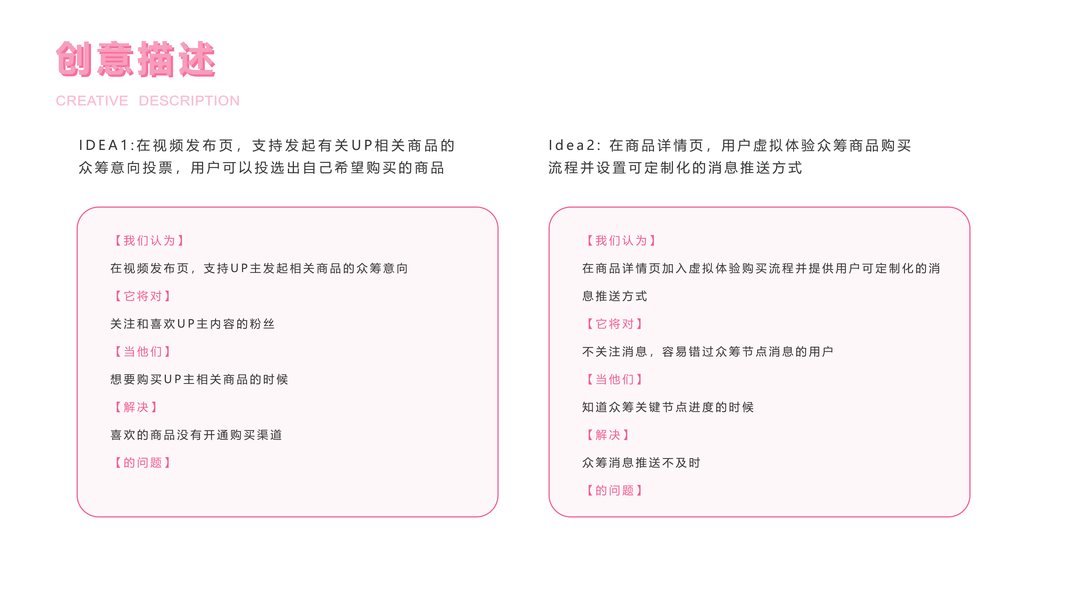 创意描述

CREATIVE DESCRIPTION

IDEA1:在视频发布页，支持发起有关UP相关商品的众筹意向投票，用户可以投选出自己希望购买的商品

【我们认为】

在视频发布页，支持UP主发起相关商品的众筹意向

【它将对】

关注和喜欢UP主内容的粉丝

【当他们】

想要购买UP主相关商品的时候

【解决】

喜欢的商品没有开通购买渠道

【的问题】

Idea2:在商品详情页，用户虚拟体验众筹商品购买流程并设置可定制化的消息推送方式

【我们认为】

在商品详情页加入虚拟体验购买流程并提供用户可定制化的消息推送方式

【它将对】

不关注消息，容易错过众筹节点消息的用户

【当他们】

知道众筹关键节点进度的时候

【解决】

众筹消息推送不及时

【的问题】